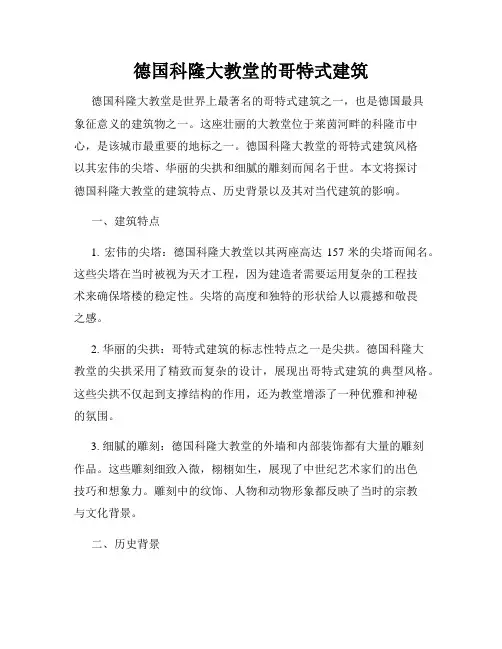 德国科隆大教堂的哥特式建筑

德国科隆大教堂是世界上最著名的哥特式建筑之一，也是德国最具象征意义的建筑物之一。这座壮丽的大教堂位于莱茵河畔的科隆市中心，是该城市最重要的地标之一。德国科隆大教堂的哥特式建筑风格以其宏伟的尖塔、华丽的尖拱和细腻的雕刻而闻名于世。本文将探讨德国科隆大教堂的建筑特点、历史背景以及其对当代建筑的影响。

一、建筑特点

1. 宏伟的尖塔：德国科隆大教堂以其两座高达 157 米的尖塔而闻名。这些尖塔在当时被视为天才工程，因为建造者需要运用复杂的工程技术来确保塔楼的稳定性。尖塔的高度和独特的形状给人以震撼和敬畏之感。

2. 华丽的尖拱：哥特式建筑的标志性特点之一是尖拱。德国科隆大教堂的尖拱采用了精致而复杂的设计，展现出哥特式建筑的典型风格。这些尖拱不仅起到支撑结构的作用，还为教堂增添了一种优雅和神秘的氛围。

3. 细腻的雕刻：德国科隆大教堂的外墙和内部装饰都有大量的雕刻作品。这些雕刻细致入微，栩栩如生，展现了中世纪艺术家们的出色技巧和想象力。雕刻中的纹饰、人物和动物形象都反映了当时的宗教与文化背景。

二、历史背景